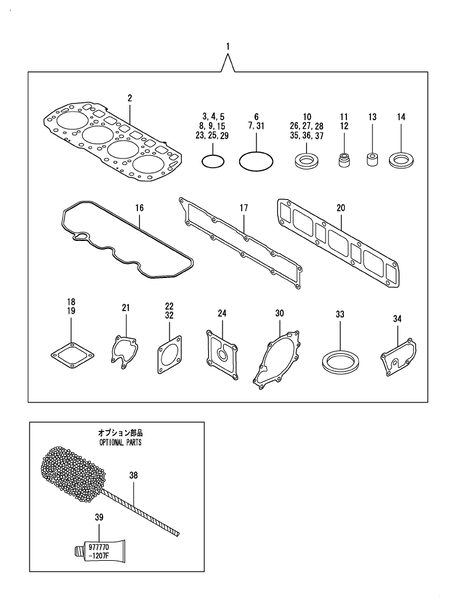 1

2

3, 4, 5
8, 9, 15
23, 25, 29

6
7, 31

10
26, 27, 28
35, 36, 37

11
12

13

14

16

17

20

18
19

21

22
32

24

30

33

34

オプション部品
OPTIONAL PARTS

38

39

977770
-1207F